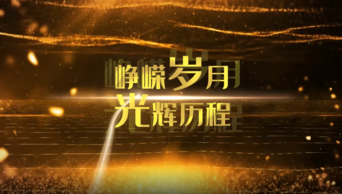 峥嵘岁月
光辉历程